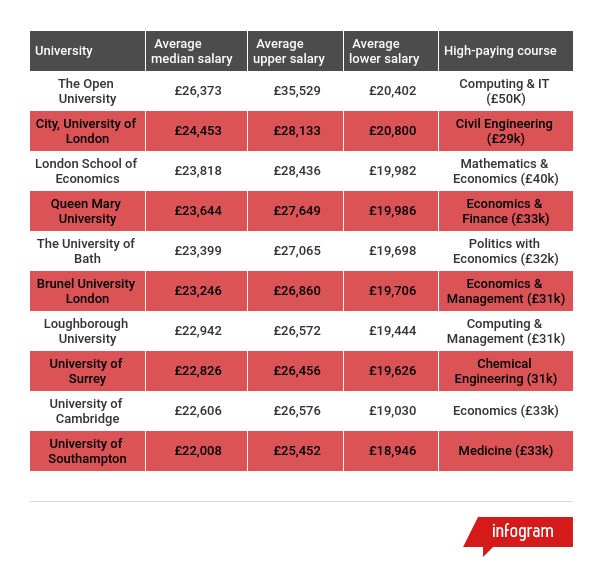 | University | Average median salary | Average upper salary | Average lower salary | High-paying course |
|---|---|---|---|---|
| The Open University | £26,373 | £35,529 | £20,402 | Computing & IT (£50K) |
| City, University of London | £24,453 | £28,133 | £20,800 | Civil Engineering (£29k) |
| London School of Economics | £23,818 | £28,436 | £19,982 | Mathematics & Economics (£40k) |
| Queen Mary University | £23,644 | £27,649 | £19,986 | Economics & Finance (£33k) |
| The University of Bath | £23,399 | £27,065 | £19,698 | Politics with Economics (£32k) |
| Brunel University London | £23,246 | £26,860 | £19,706 | Economics & Management (£31k) |
| Loughborough University | £22,942 | £26,572 | £19,444 | Computing & Management (£31k) |
| University of Surrey | £22,826 | £26,456 | £19,626 | Chemical Engineering (31k) |
| University of Cambridge | £22,606 | £26,576 | £19,030 | Economics (£33k) |
| University of Southampton | £22,008 | £25,452 | £18,946 | Medicine (£33k) |

infogram